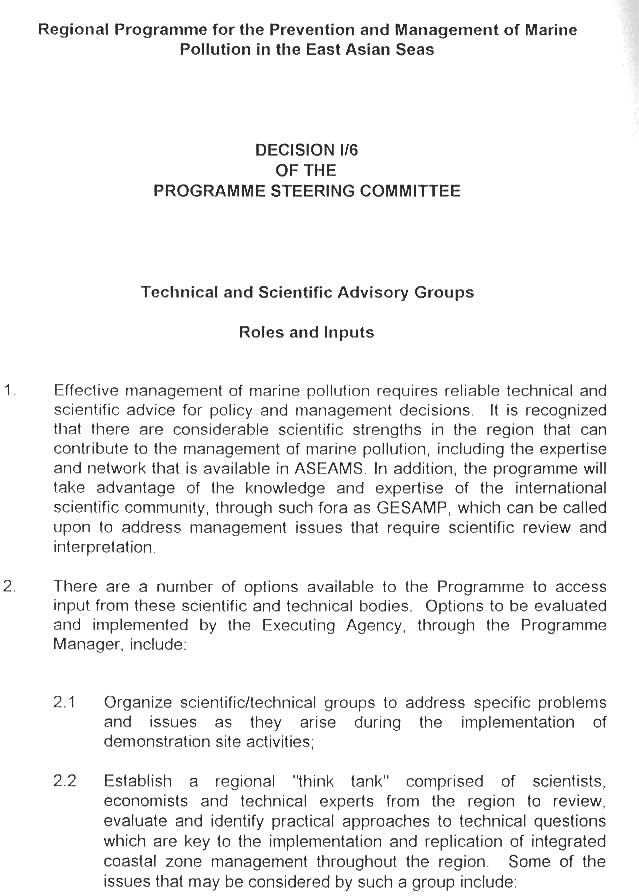 Regional Programme for the Prevention and Management of Marine Pollution in the East Asian Seas

DECISION I/6
OF THE
PROGRAMME STEERING COMMITTEE

Technical and Scientific Advisory Groups

Roles and Inputs

1. Effective management of marine pollution requires reliable technical and scientific advice for policy and management decisions. It is recognized that there are considerable scientific strengths in the region that can contribute to the management of marine pollution, including the expertise and network that is available in ASEAMS. In addition, the programme will take advantage of the knowledge and expertise of the international scientific community, through such fora as GESAMP, which can be called upon to address management issues that require scientific review and interpretation.

2. There are a number of options available to the Programme to access input from these scientific and technical bodies. Options to be evaluated and implemented by the Executing Agency, through the Programme Manager, include:

2.1 Organize scientific/technical groups to address specific problems and issues as they arise during the implementation of demonstration site activities;

2.2 Establish a regional "think tank" comprised of scientists, economists and technical experts from the region to review, evaluate and identify practical approaches to technical questions which are key to the implementation and replication of integrated coastal zone management throughout the region. Some of the issues that may be considered by such a group include: